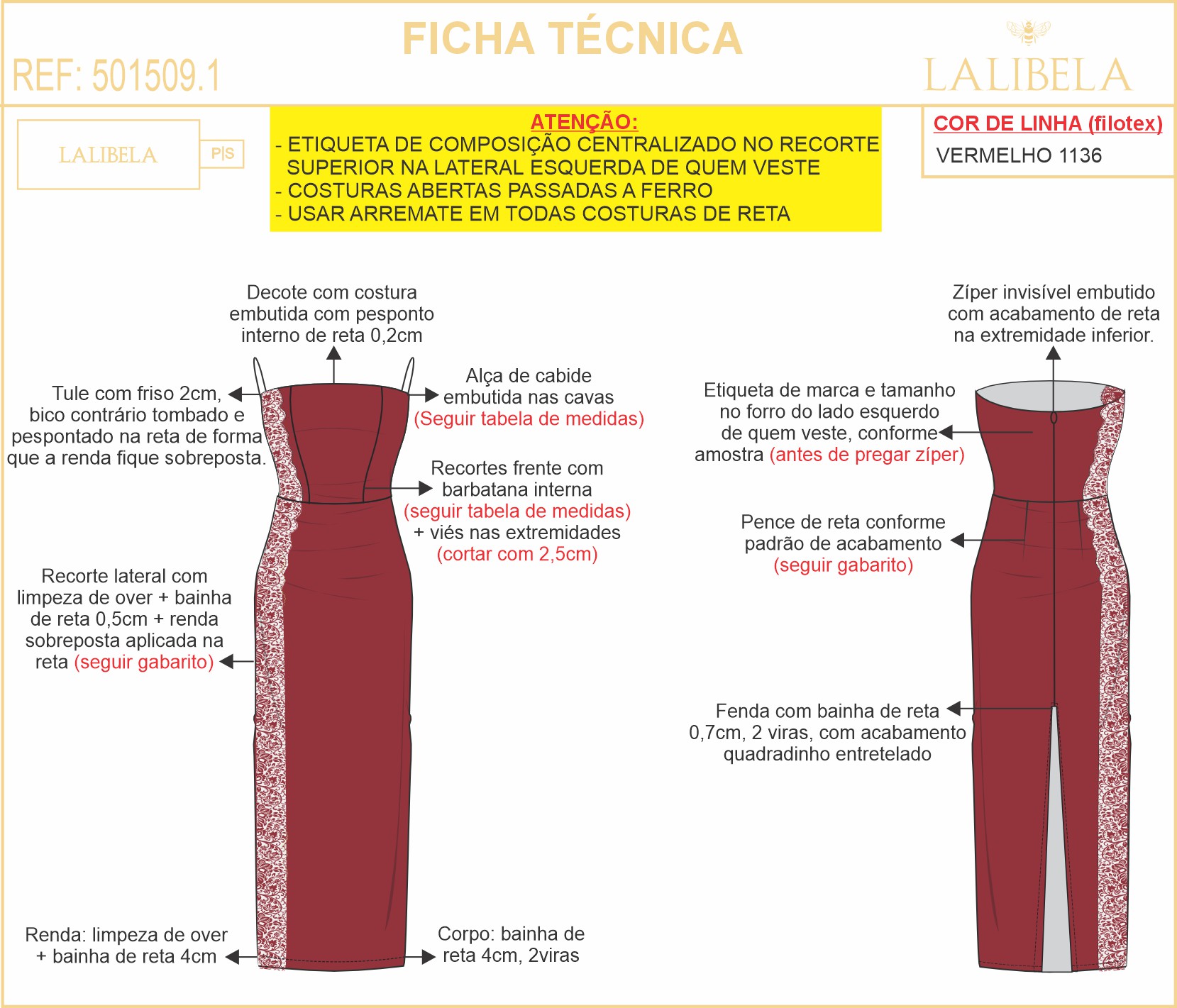 FICHA TÉCNICA

REF: 501509.1

LALIBELA

LALIBELA

P|S

ATENÇÃO:
- ETIQUETA DE COMPOSIÇÃO CENTRALIZADO NO RECORTE SUPERIOR NA LATERAL ESQUERDA DE QUEM VESTE
- COSTURAS ABERTAS PASSADAS A FERRO
- USAR ARREMATE EM TODAS COSTURAS DE RETA

COR DE LINHA (filotex)
VERMELHO 1136

Decote com costura embutida com pesponto interno de reta 0,2cm

Tule com friso 2cm, bico contrário tombado e pespontado na reta de forma que a renda fique sobreposta.

Alça de cabide embutida nas cavas (Seguir tabela de medidas)

Recortes frente com barbatana interna (seguir tabela de medidas) + viés nas extremidades (cortar com 2,5cm)

Recorte lateral com limpeza de over + bainha de reta 0,5cm + renda sobreposta aplicada na reta (seguir gabarito)

Renda: limpeza de over + bainha de reta 4cm

Corpo: bainha de reta 4cm, 2viras

Zíper invisível embutido com acabamento de reta na extremidade inferior.

Etiqueta de marca e tamanho no forro do lado esquerdo de quem veste, conforme amostra (antes de pregar zíper)

Pence de reta conforme padrão de acabamento (seguir gabarito)

Fenda com bainha de reta 0,7cm, 2 viras, com acabamento quadradinho entretelado